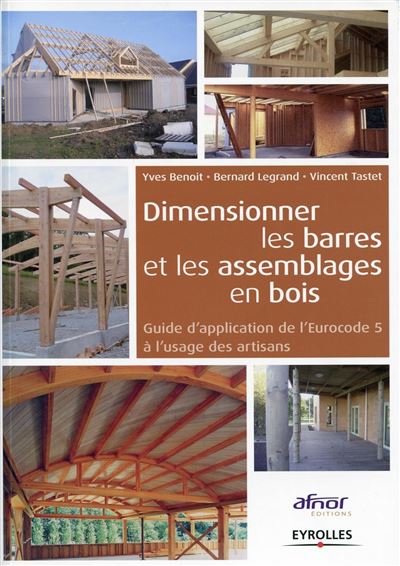 Yves Benoit • Bernard Legrand • Vincent Tastet

Dimensionner les barres et les assemblages en bois

Guide d'application de l'Eurocode 5 à l'usage des artisans

afnor ÉDITIONS

EYROLLES